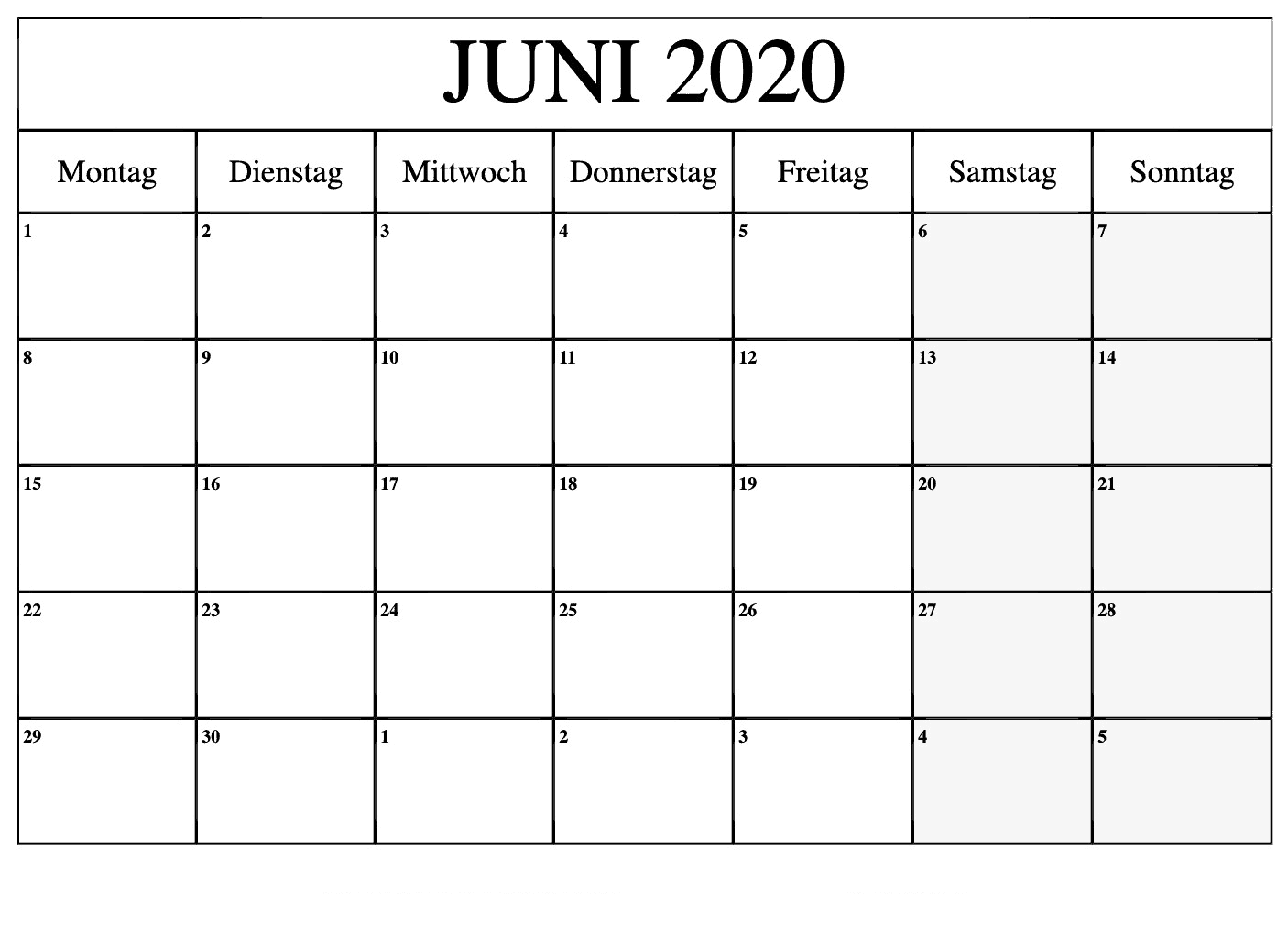 JUNI 2020

| Montag | Dienstag | Mittwoch | Donnerstag | Freitag | Samstag | Sonntag |
|---|---|---|---|---|---|---|
| 1 | 2 | 3 | 4 | 5 | 6 | 7 |
| 8 | 9 | 10 | 11 | 12 | 13 | 14 |
| 15 | 16 | 17 | 18 | 19 | 20 | 21 |
| 22 | 23 | 24 | 25 | 26 | 27 | 28 |
| 29 | 30 | 1 | 2 | 3 | 4 | 5 |